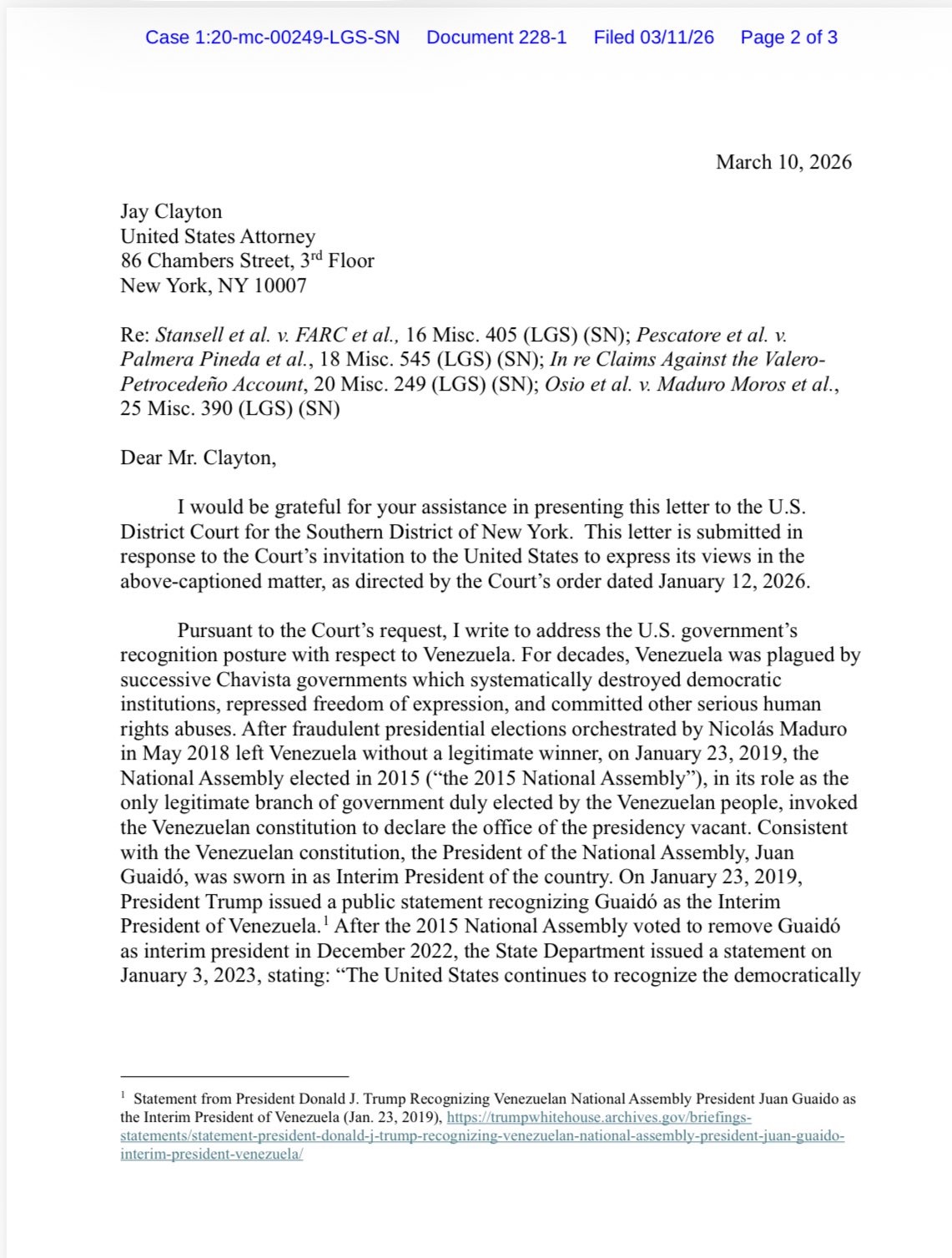 Case 1:20-mc-00249-LGS-SN Document 228-1 Filed 03/11/26 Page 2 of 3

March 10, 2026

Jay Clayton
United States Attorney
86 Chambers Street, 3$^{rd}$ Floor
New York, NY 10007

Re: Stansell et al. v. FARC et al., 16 Misc. 405 (LGS) (SN); Pescatore et al. v. Palmera Pineda et al., 18 Misc. 545 (LGS) (SN); In re Claims Against the Valero-Petrocedeño Account, 20 Misc. 249 (LGS) (SN); Osio et al. v. Maduro Moros et al., 25 Misc. 390 (LGS) (SN)

Dear Mr. Clayton,

I would be grateful for your assistance in presenting this letter to the U.S. District Court for the Southern District of New York. This letter is submitted in response to the Court's invitation to the United States to express its views in the above-captioned matter, as directed by the Court's order dated January 12, 2026.

Pursuant to the Court's request, I write to address the U.S. government's recognition posture with respect to Venezuela. For decades, Venezuela was plagued by successive Chavista governments which systematically destroyed democratic institutions, repressed freedom of expression, and committed other serious human rights abuses. After fraudulent presidential elections orchestrated by Nicolás Maduro in May 2018 left Venezuela without a legitimate winner, on January 23, 2019, the National Assembly elected in 2015 ("the 2015 National Assembly"), in its role as the only legitimate branch of government duly elected by the Venezuelan people, invoked the Venezuelan constitution to declare the office of the presidency vacant. Consistent with the Venezuelan constitution, the President of the National Assembly, Juan Guaidó, was sworn in as Interim President of the country. On January 23, 2019, President Trump issued a public statement recognizing Guaidó as the Interim President of Venezuela.$^1$ After the 2015 National Assembly voted to remove Guaidó as interim president in December 2022, the State Department issued a statement on January 3, 2023, stating: "The United States continues to recognize the democratically

$^1$ Statement from President Donald J. Trump Recognizing Venezuelan National Assembly President Juan Guaido as the Interim President of Venezuela (Jan. 23, 2019), https://trumpwhitehouse.archives.gov/briefings-statements/statement-president-donald-j-trump-recognizing-venezuelan-national-assembly-president-juan-guaido-interim-president-venezuela/